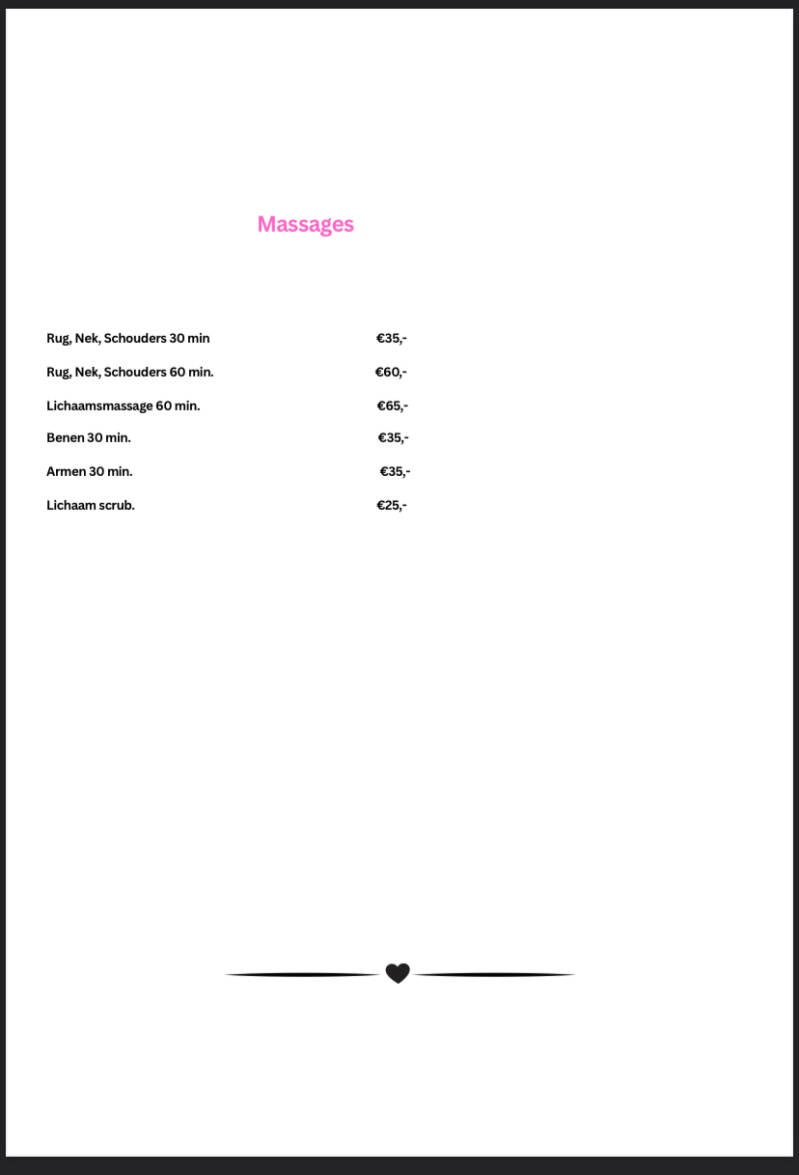 Massages

Rug, Nek, Schouders 30 min €35,-

Rug, Nek, Schouders 60 min. €60,-

Lichaamsmassage 60 min. €65,-

Benen 30 min. €35,-

Armen 30 min. €35,-

Lichaam scrub. €25,-